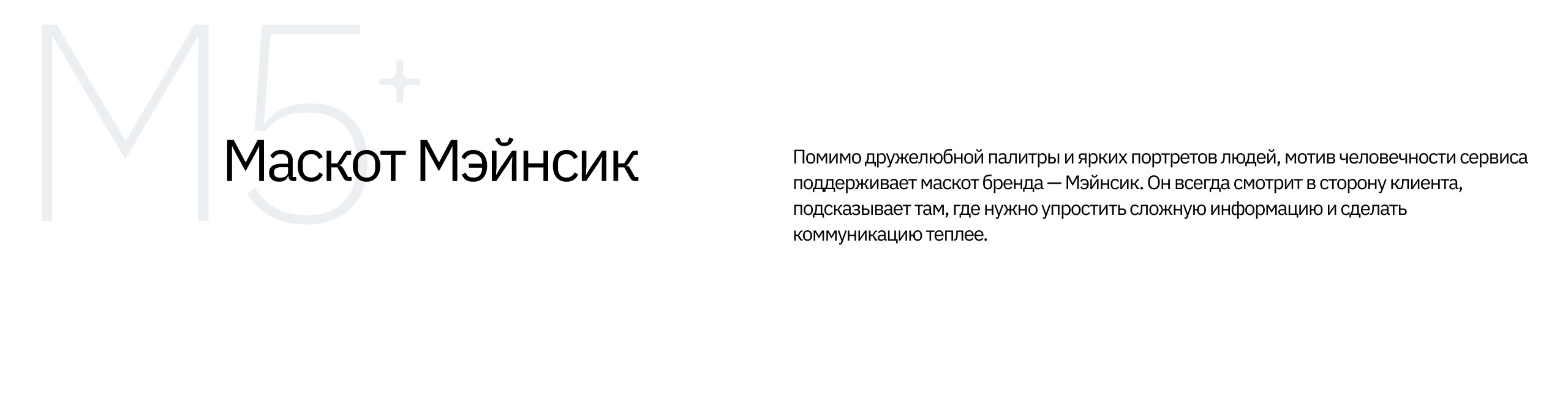 M5+

Маскот Мэйнсик

Помимо дружелюбной палитры и ярких портретов людей, мотив человечности сервиса поддерживает маскот бренда — Мэйнсик. Он всегда смотрит в сторону клиента, подсказывает там, где нужно упростить сложную информацию и сделать коммуникацию теплее.